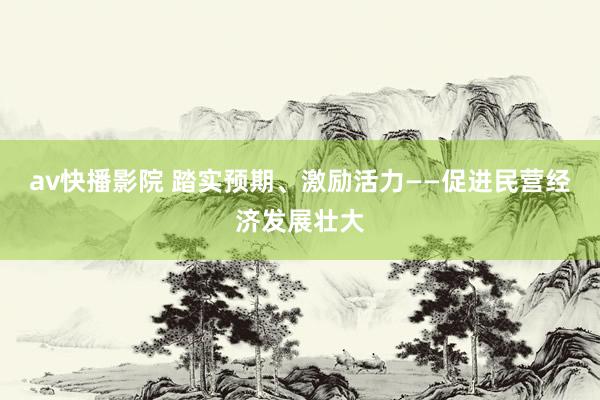 av快播影院 踏实预期、激励活力——促进民营经济发展壮大